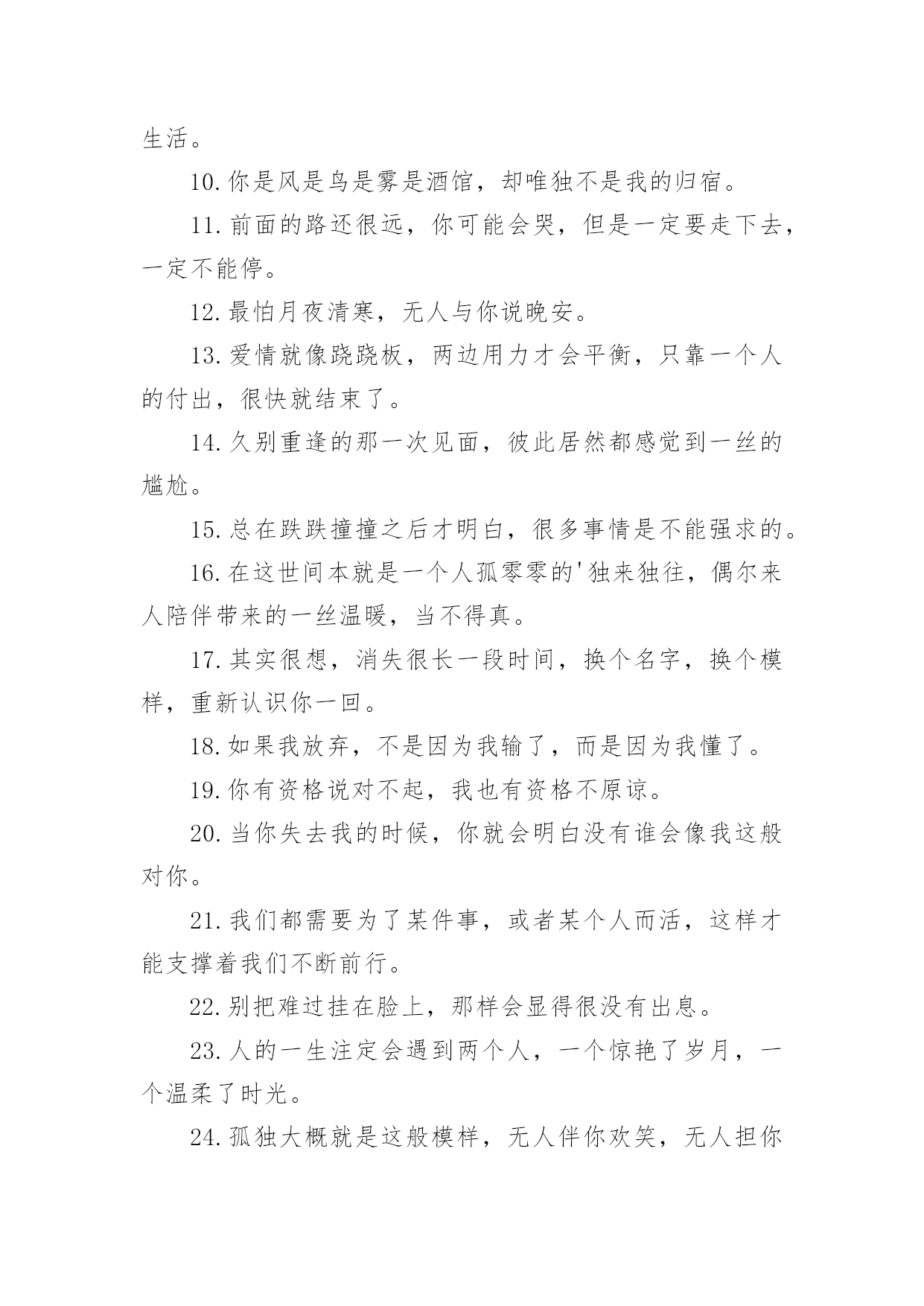 生活。

10.你是风是鸟是雾是酒馆，却唯独不是我的归宿。

11.前面的路还很远，你可能会哭，但是一定要走下去，一定不能停。

12.最怕月夜清寒，无人与你说晚安。

13.爱情就像跷跷板，两边用力才会平衡，只靠一个人的付出，很快就结束了。

14.久别重逢的那一次见面，彼此居然都感觉到一丝的尴尬。

15.总在跌跌撞撞之后才明白，很多事情是不能强求的。

16.在这世间本就是一个人孤零零的'独来独往，偶尔来人陪伴带来的一丝温暖，当不得真。

17.其实很想，消失很长一段时间，换个名字，换个模样，重新认识你一回。

18.如果我放弃，不是因为我输了，而是因为我懂了。

19.你有资格说对不起，我也有资格不原谅。

20.当你失去我的时候，你就会明白没有谁会像我这般对你。

21.我们都需要为了某件事，或者某个人而活，这样才能支撑着我们不断前行。

22.别把难过挂在脸上，那样会显得很没有出息。

23.人的一生注定会遇到两个人，一个惊艳了岁月，一个温柔了时光。

24.孤独大概就是这般模样，无人伴你欢笑，无人担你